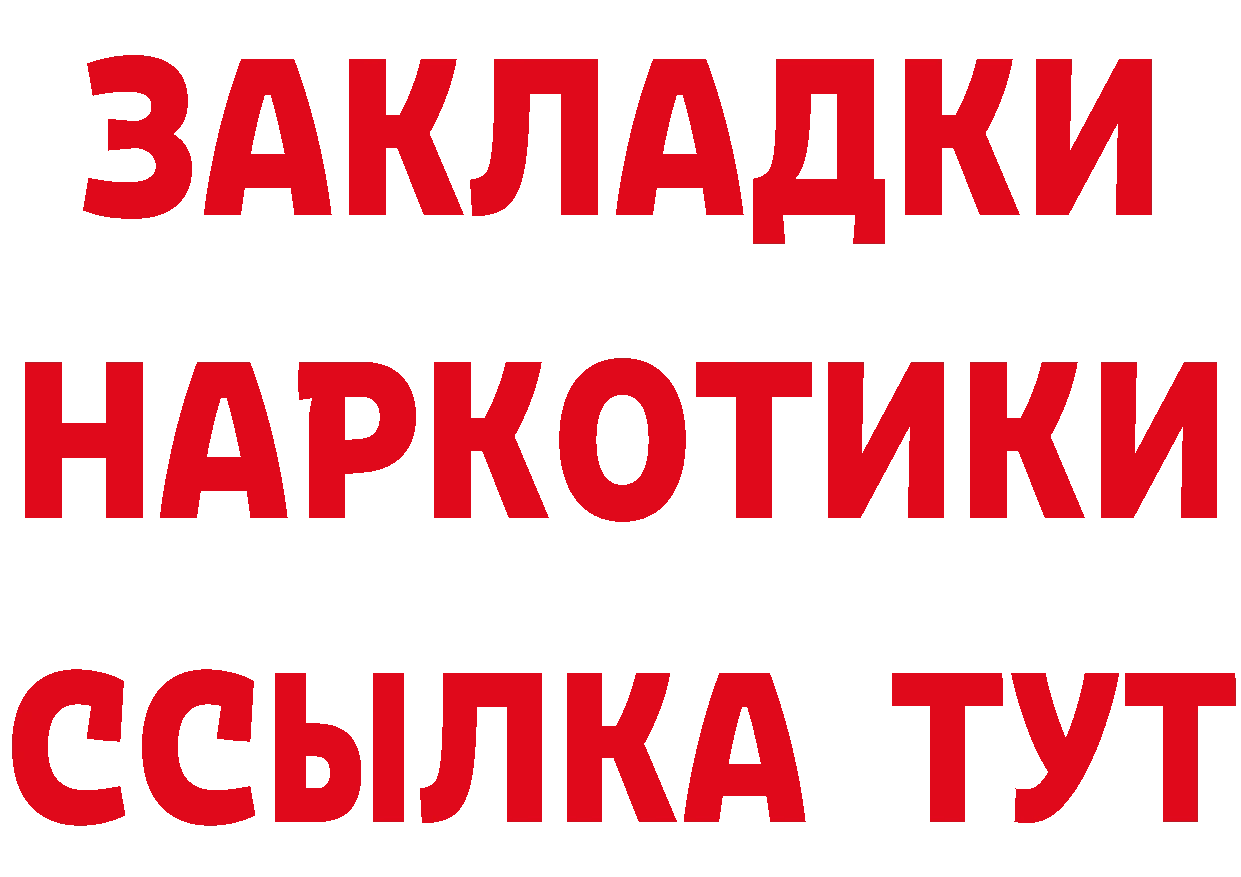 ЗАКЛАДКИ НАРКОТИКИ ССЫЛКА ТУТ